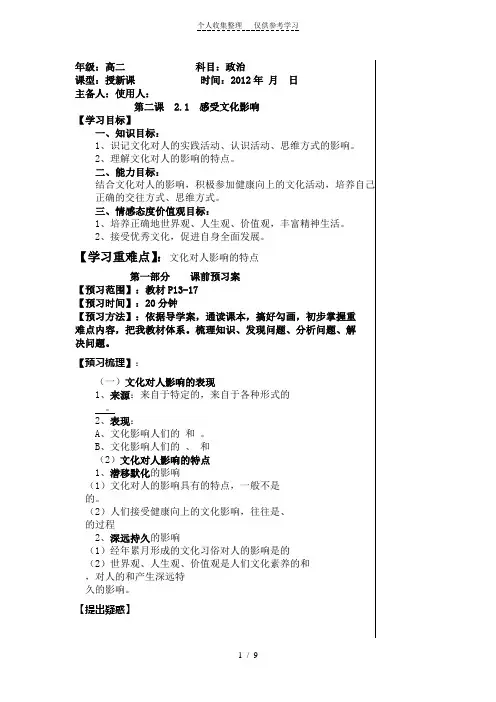 个人收集整理　仅供参考学习

年级：高二　　　　　　科目：政治
课型：授新课　　　　　　时间：2012 年　月　日
主备人：使用人：

第二课　2.1　感受文化影响

【学习目标】
一、知识目标：
1、识记文化对人的实践活动、认识活动、思维方式的影响。
2、理解文化对人的影响的特点。
二、能力目标：
结合文化对人的影响，积极参加健康向上的文化活动，培养自己正确的交往方式、思维方式。
三、情感态度价值观目标：
1、培养正确地世界观、人生观、价值观，丰富精神生活。
2、接受优秀文化，促进自身全面发展。

【学习重难点】：文化对人影响的特点

第一部分　　课前预习案

【预习范围】：教材 P13-17
【预习时间】：20 分钟
【预习方法】：依据导学案，通读课本，搞好勾画，初步掌握重难点内容，把我教材体系。梳理知识、发现问题、分析问题、解决问题。

【预习梳理】：

（一）文化对人影响的表现
1、来源：来自于特定的，来自于各种形式的
。
2、表现：
A、文化影响人们的　和　。
B、文化影响人们的　、　和
（2）文化对人影响的特点
1、潜移默化的影响
（1）文化对人的影响具有的特点，一般不是的。
（2）人们接受健康向上的文化影响，往往是、的过程
2、深远持久的影响
（1）经年累月形成的文化习俗对人的影响是的
（2）世界观、人生观、价值观是人们文化素养的和，对人的和产生深远持久的影响。

【提出疑惑】

1 / 9